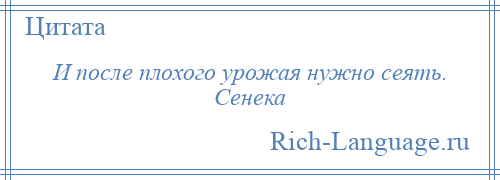 Цитата

И после плохого урожая нужно сеять.
Сенека

Rich-Language.ru